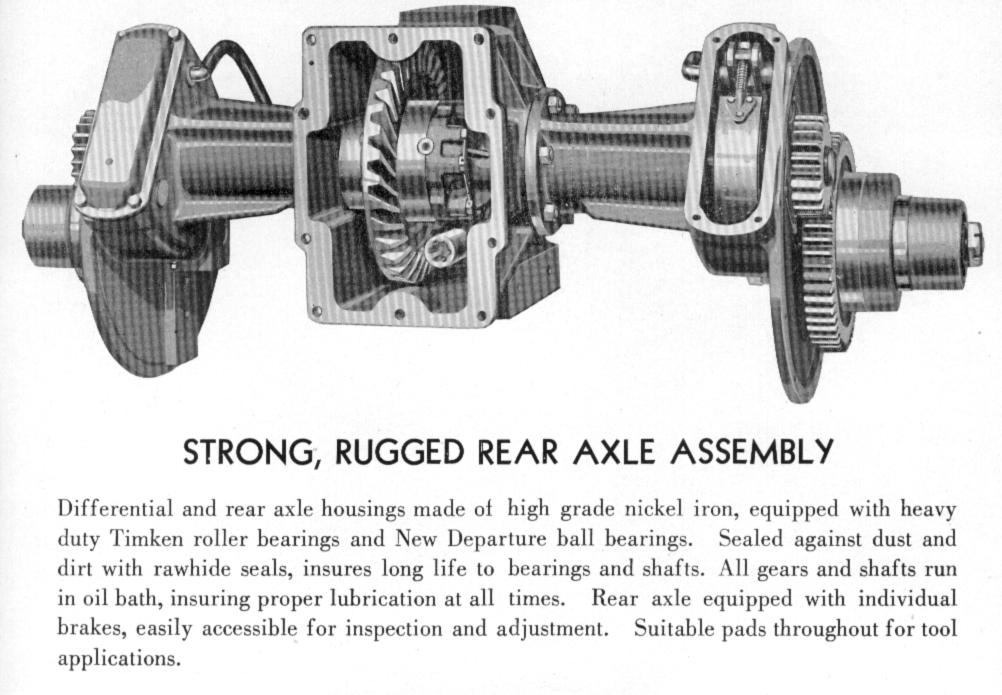 STRONG, RUGGED REAR AXLE ASSEMBLY

Differential and rear axle housings made of high grade nickel iron, equipped with heavy duty Timken roller bearings and New Departure ball bearings. Sealed against dust and dirt with rawhide seals, insures long life to bearings and shafts. All gears and shafts run in oil bath, insuring proper lubrication at all times. Rear axle equipped with individual brakes, easily accessible for inspection and adjustment. Suitable pads throughout for tool applications.